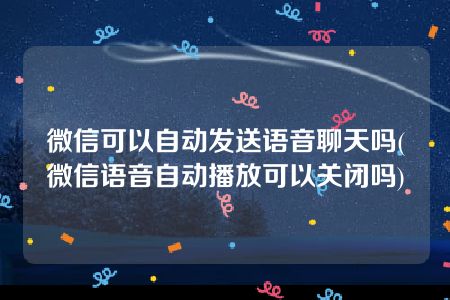 微信可以自动发送语音聊天吗(微信语音自动播放可以关闭吗)